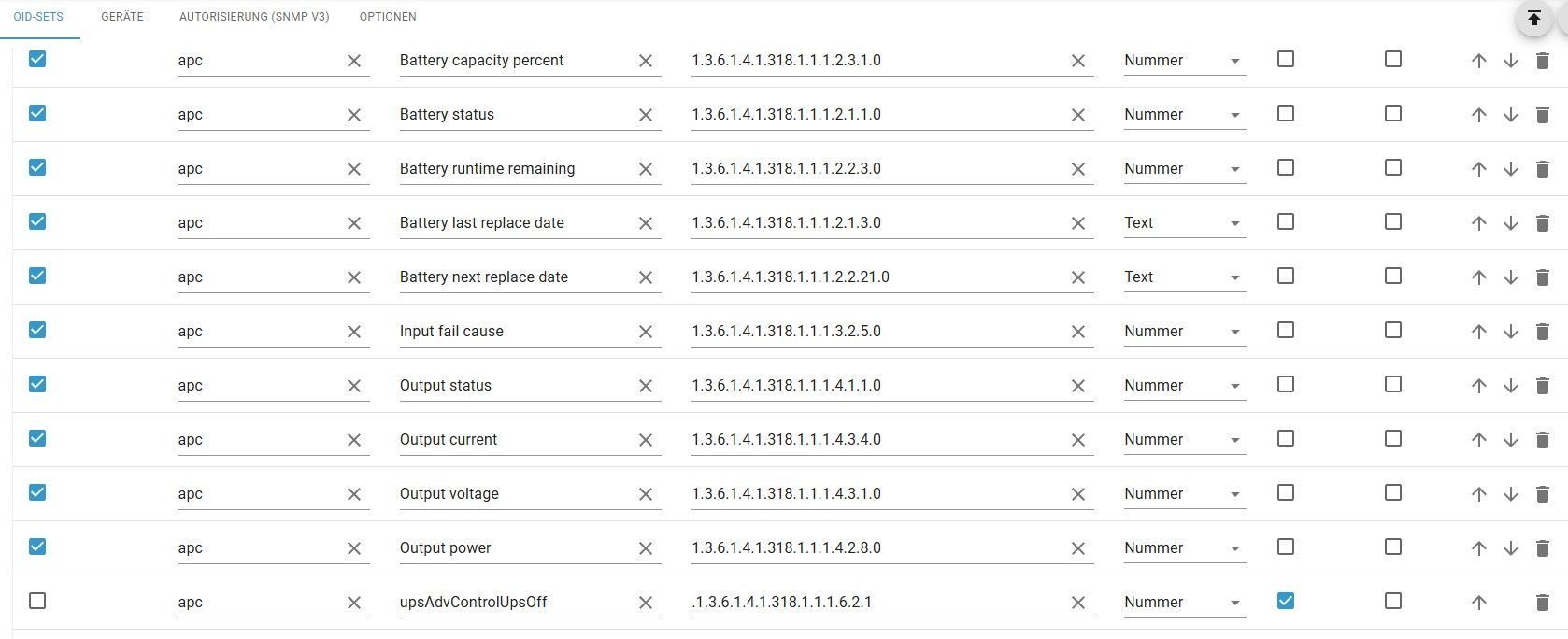 OID-SETS GERÄTE AUTORISIERUNG (SNMP V3) OPTIONEN

| apc | Battery capacity percent | 1.3.6.1.4.1.318.1.1.1.2.3.1.0 | Nummer |
|---|---|---|---|
| apc | Battery status | 1.3.6.1.4.1.318.1.1.1.2.1.1.0 | Nummer |
| apc | Battery runtime remaining | 1.3.6.1.4.1.318.1.1.1.2.2.3.0 | Nummer |
| apc | Battery last replace date | 1.3.6.1.4.1.318.1.1.1.2.1.3.0 | Text |
| apc | Battery next replace date | 1.3.6.1.4.1.318.1.1.1.2.2.21.0 | Text |
| apc | Input fail cause | 1.3.6.1.4.1.318.1.1.1.3.2.5.0 | Nummer |
| apc | Output status | 1.3.6.1.4.1.318.1.1.1.4.1.1.0 | Nummer |
| apc | Output current | 1.3.6.1.4.1.318.1.1.1.4.3.4.0 | Nummer |
| apc | Output voltage | 1.3.6.1.4.1.318.1.1.1.4.3.1.0 | Nummer |
| apc | Output power | 1.3.6.1.4.1.318.1.1.1.4.2.8.0 | Nummer |
| apc | upsAdvControlUpsOff | .1.3.6.1.4.1.318.1.1.1.6.2.1 | Nummer |